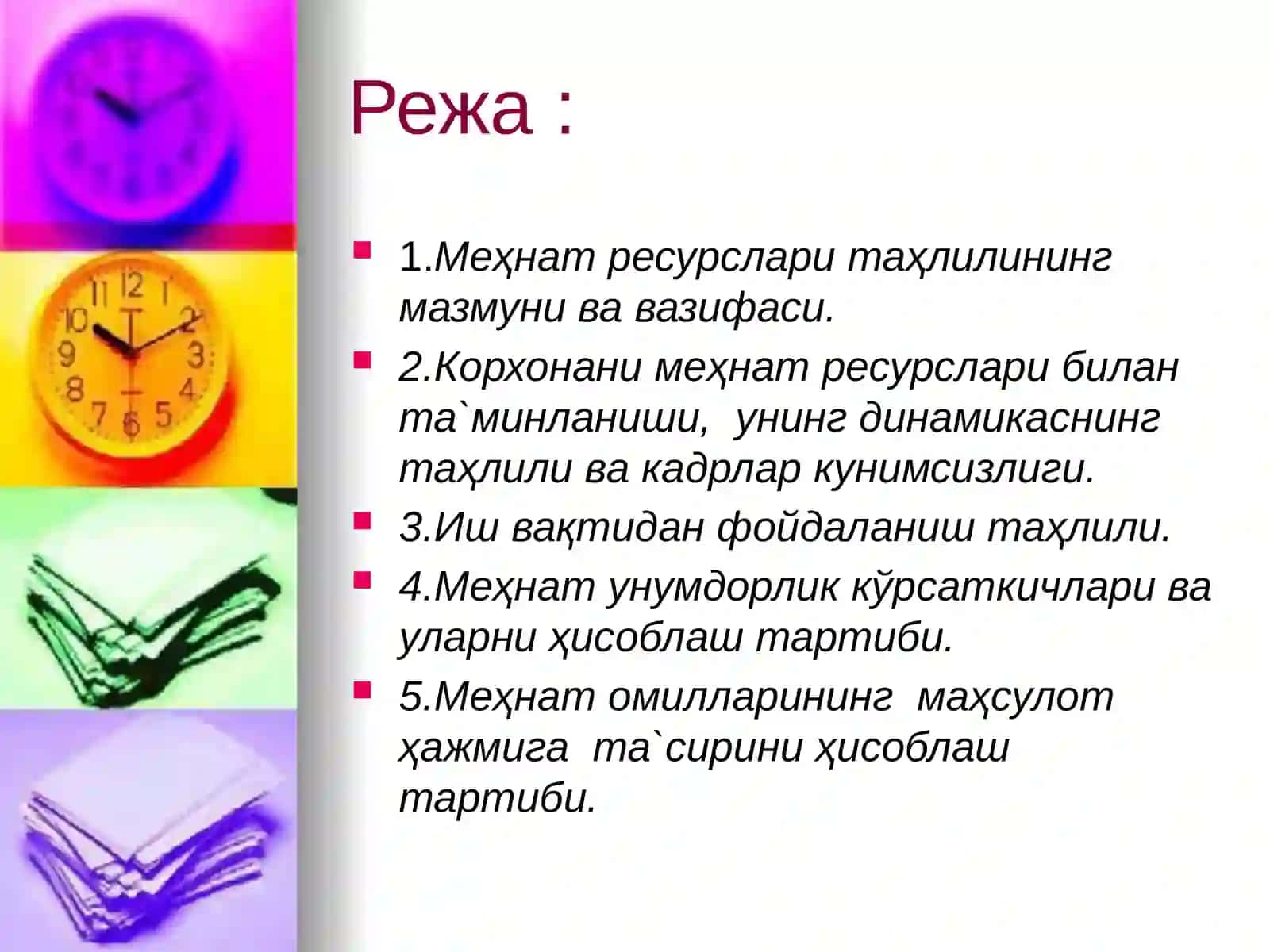 Режа :

1.Меҳнат ресурслари таҳлилининг мазмуни ва вазифаси.

2.Корхонани меҳнат ресурслари билан та`минланиши, унинг динамикаснинг таҳлили ва кадрлар кунимсизлиги.

3.Иш вақтидан фойдаланиш таҳлили.

4.Меҳнат унумдорлик кўрсаткичлари ва уларни ҳисоблаш тартиби.

5.Меҳнат омилларининг маҳсулот ҳажмига та`сирини ҳисоблаш тартиби.